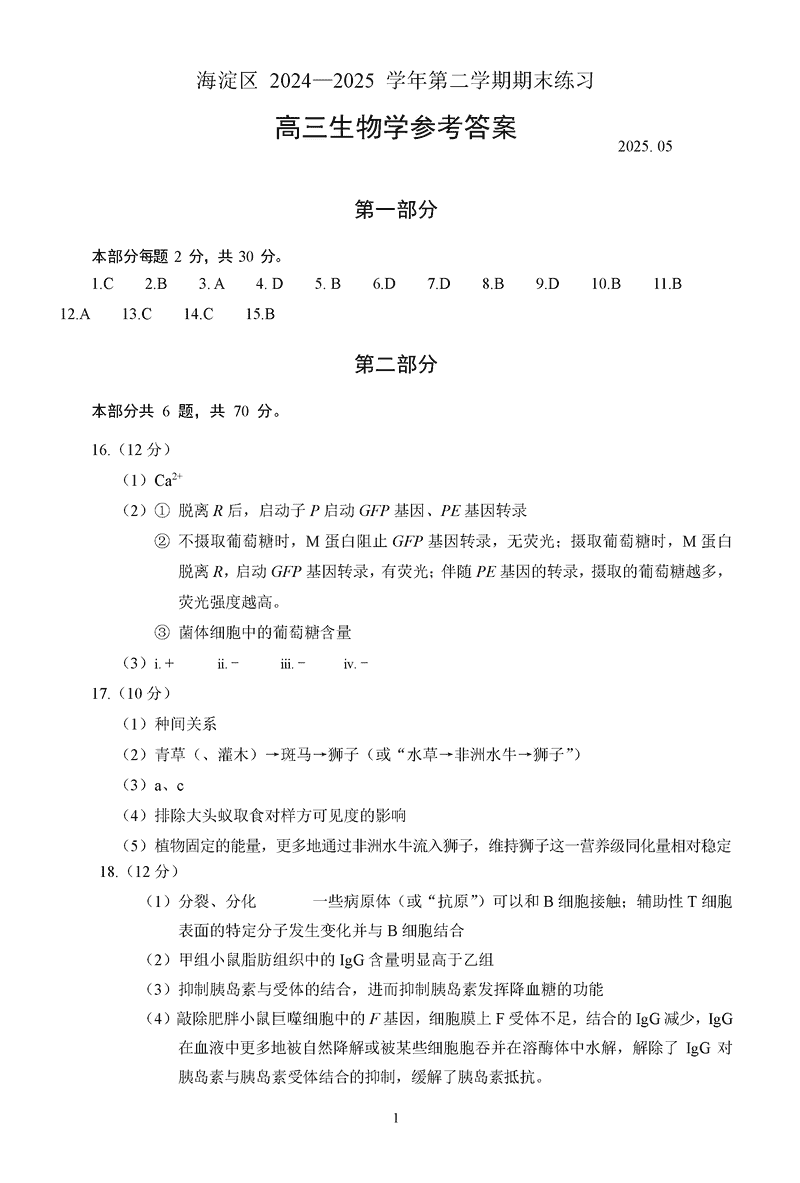 海淀区 2024—2025 学年第二学期期末练习

高三生物学参考答案

2025. 05

第一部分

本部分每题 2 分，共 30 分。

1.C 2.B 3. A 4. D 5. B 6.D 7.D 8.B 9.D 10.B 11.B 12.A 13.C 14.C 15.B

第二部分

本部分共 6 题，共 70 分。

16.（12 分）

（1）$Ca^{2+}$

（2）① 脱离 R 后，启动子 P 启动 GFP 基因、PE 基因转录

② 不摄取葡萄糖时，M 蛋白阻止 GFP 基因转录，无荧光；摄取葡萄糖时，M 蛋白脱离 R，启动 GFP 基因转录，有荧光；伴随 PE 基因的转录，摄取的葡萄糖越多，荧光强度越高。

③ 菌体细胞中的葡萄糖含量

（3）i. + ii. − iii. − iv. −

17.（10 分）

（1）种间关系

（2）青草（、灌木）→斑马→狮子（或“水草→非洲水牛→狮子”）

（3）a、c

（4）排除大头蚁取食对样方可见度的影响

（5）植物固定的能量，更多地通过非洲水牛流入狮子，维持狮子这一营养级同化量相对稳定

18.（12 分）

（1）分裂、分化 一些病原体（或“抗原”）可以和 B 细胞接触；辅助性 T 细胞表面的特定分子发生变化并与 B 细胞结合

（2）甲组小鼠脂肪组织中的 IgG 含量明显高于乙组

（3）抑制胰岛素与受体的结合，进而抑制胰岛素发挥降血糖的功能

（4）敲除肥胖小鼠巨噬细胞中的 F 基因，细胞膜上 F 受体不足，结合的 IgG 减少，IgG 在血液中更多地被自然降解或被某些细胞胞吞并在溶酶体中水解，解除了 IgG 对胰岛素与胰岛素受体结合的抑制，缓解了胰岛素抵抗。

1